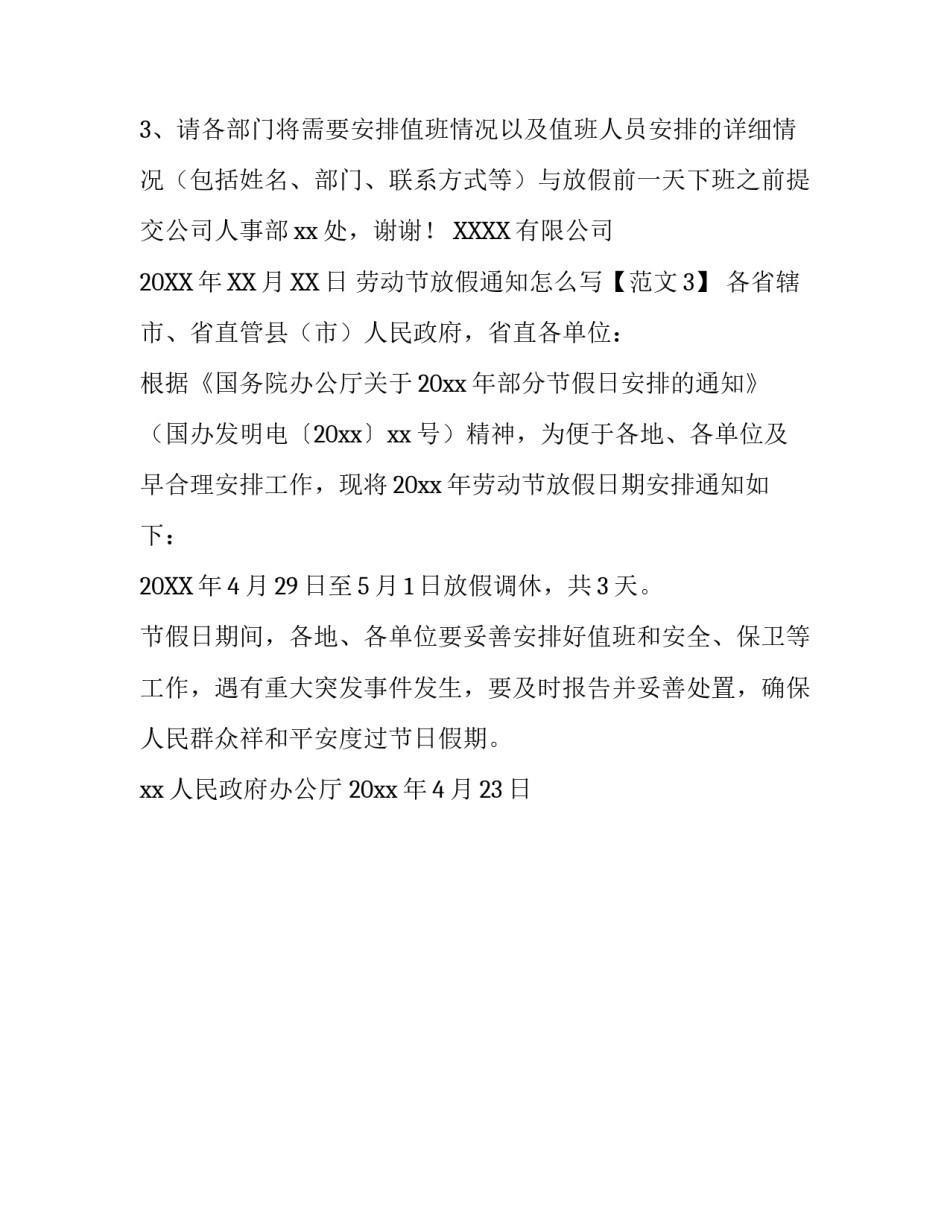 3、请各部门将需要安排值班情况以及值班人员安排的详细情况（包括姓名、部门、联系方式等）与放假前一天下班之前提交公司人事部 xx 处，谢谢！ XXXX 有限公司

20XX 年 XX 月 XX 日 劳动节放假通知怎么写【范文 3】 各省辖市、省直管县（市）人民政府，省直各单位：

根据《国务院办公厅关于 20xx 年部分节假日安排的通知》（国办发明电〔20xx〕xx 号）精神，为便于各地、各单位及早合理安排工作，现将 20xx 年劳动节放假日期安排通知如下：

20XX 年 4 月 29 日至 5 月 1 日放假调休，共 3 天。

节假日期间，各地、各单位要妥善安排好值班和安全、保卫等工作，遇有重大突发事件发生，要及时报告并妥善处置，确保人民群众祥和平安度过节日假期。

xx 人民政府办公厅 20xx 年 4 月 23 日